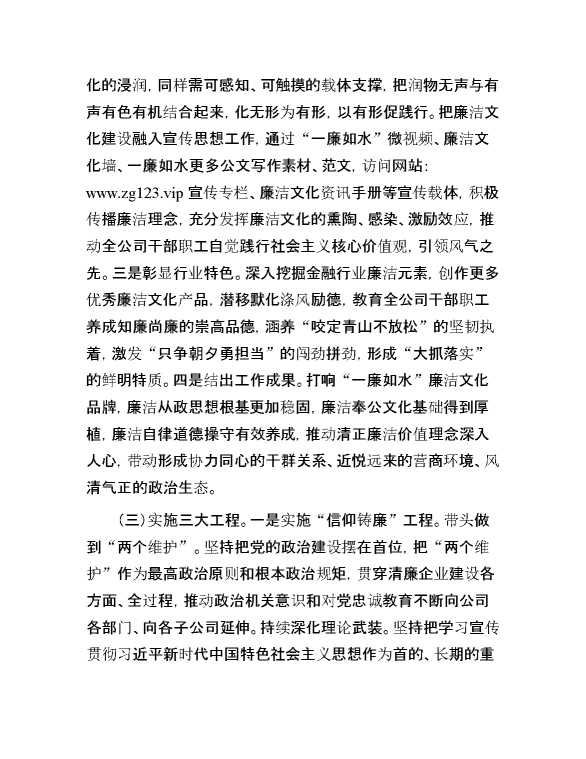 化的浸润，同样需可感知、可触摸的载体支撑，把润物无声与有声有色有机结合起来，化无形为有形，以有形促践行。把廉洁文化建设融入宣传思想工作，通过“一廉如水”微视频、廉洁文化墙、一廉如水更多公文写作素材、范文，访问网站：www.zg123.vip 宣传专栏、廉洁文化资讯手册等宣传载体，积极传播廉洁理念，充分发挥廉洁文化的熏陶、感染、激励效应，推动全公司干部职工自觉践行社会主义核心价值观，引领风气之先。三是彰显行业特色。深入挖掘金融行业廉洁元素，创作更多优秀廉洁文化产品，潜移默化涤风励德，教育全公司干部职工养成知廉尚廉的崇高品德，涵养“咬定青山不放松”的坚韧执着，激发“只争朝夕勇担当”的闯劲拼劲，形成“大抓落实”的鲜明特质。四是结出工作成果。打响“一廉如水”廉洁文化品牌，廉洁从政思想根基更加稳固，廉洁奉公文化基础得到厚植，廉洁自律道德操守有效养成，推动清正廉洁价值理念深入人心，带动形成协力同心的干群关系、近悦远来的营商环境、风清气正的政治生态。

（三）实施三大工程。一是实施“信仰铸廉”工程。带头做到“两个维护”。坚持把党的政治建设摆在首位，把“两个维护”作为最高政治原则和根本政治规矩，贯穿清廉企业建设各方面、全过程，推动政治机关意识和对党忠诚教育不断向公司各部门、向各子公司延伸。持续深化理论武装。坚持把学习宣传贯彻习近平新时代中国特色社会主义思想作为首的、长期的重